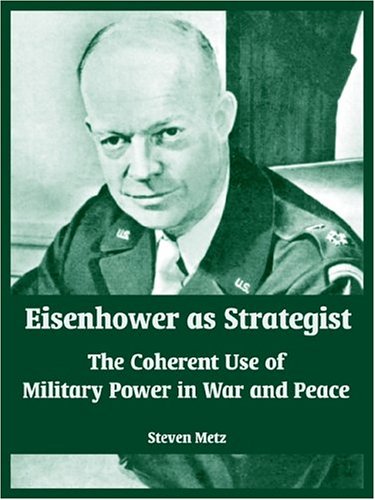 U.S.
U.S.

Eisenhower as Strategist

The Coherent Use of
Military Power in War and Peace

Steven Metz